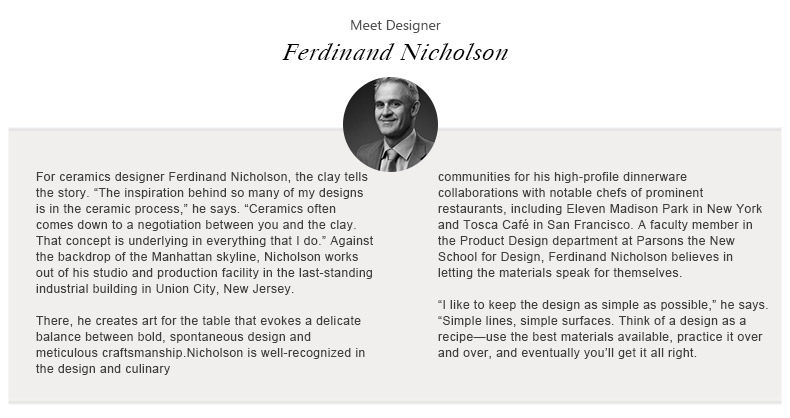 Meet Designer

Ferdinand Nicholson

For ceramics designer Ferdinand Nicholson, the clay tells the story. “The inspiration behind so many of my designs is in the ceramic process,” he says. “Ceramics often comes down to a negotiation between you and the clay. That concept is underlying in everything that I do.” Against the backdrop of the Manhattan skyline, Nicholson works out of his studio and production facility in the last-standing industrial building in Union City, New Jersey.

There, he creates art for the table that evokes a delicate balance between bold, spontaneous design and meticulous craftsmanship.Nicholson is well-recognized in the design and culinary communities for his high-profile dinnerware collaborations with notable chefs of prominent restaurants, including Eleven Madison Park in New York and Tosca Café in San Francisco. A faculty member in the Product Design department at Parsons the New School for Design, Ferdinand Nicholson believes in letting the materials speak for themselves.

“I like to keep the design as simple as possible,” he says. “Simple lines, simple surfaces. Think of a design as a recipe—use the best materials available, practice it over and over, and eventually you’ll get it all right.